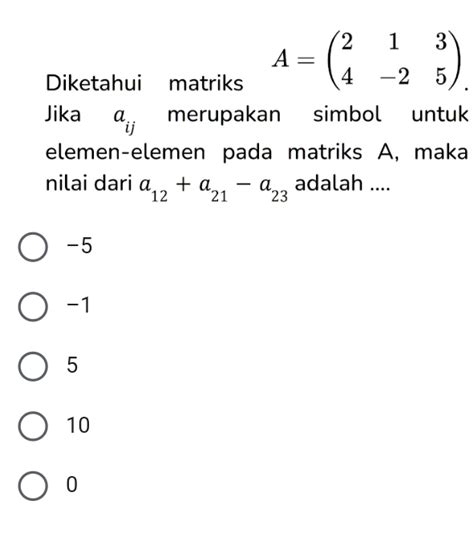 Diketahui matriks $A = \begin{pmatrix} 2 & 1 & 3 \\ 4 & -2 & 5 \end{pmatrix}$.

Jika $a_{ij}$ merupakan simbol untuk elemen-elemen pada matriks A, maka nilai dari $a_{12} + a_{21} - a_{23}$ adalah ....

−5

−1

5

10

0